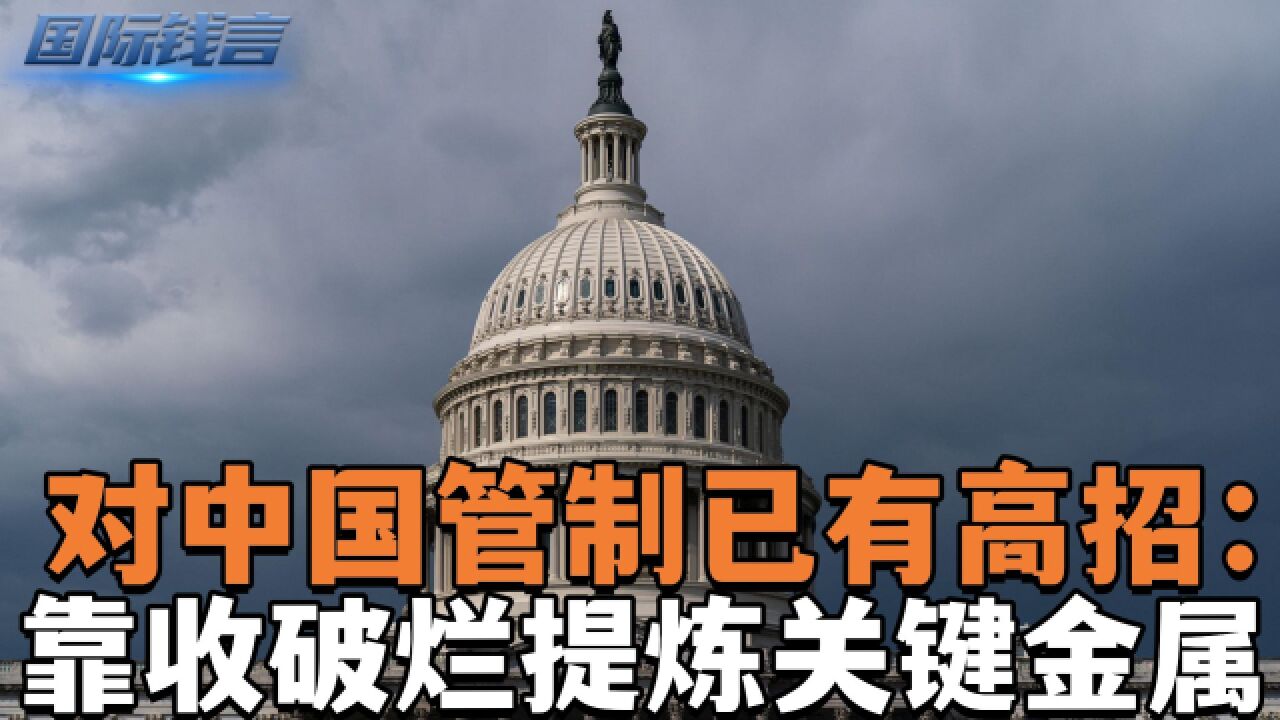 国际钱言

对中国管制已有高招：
靠收破烂提炼关键金属